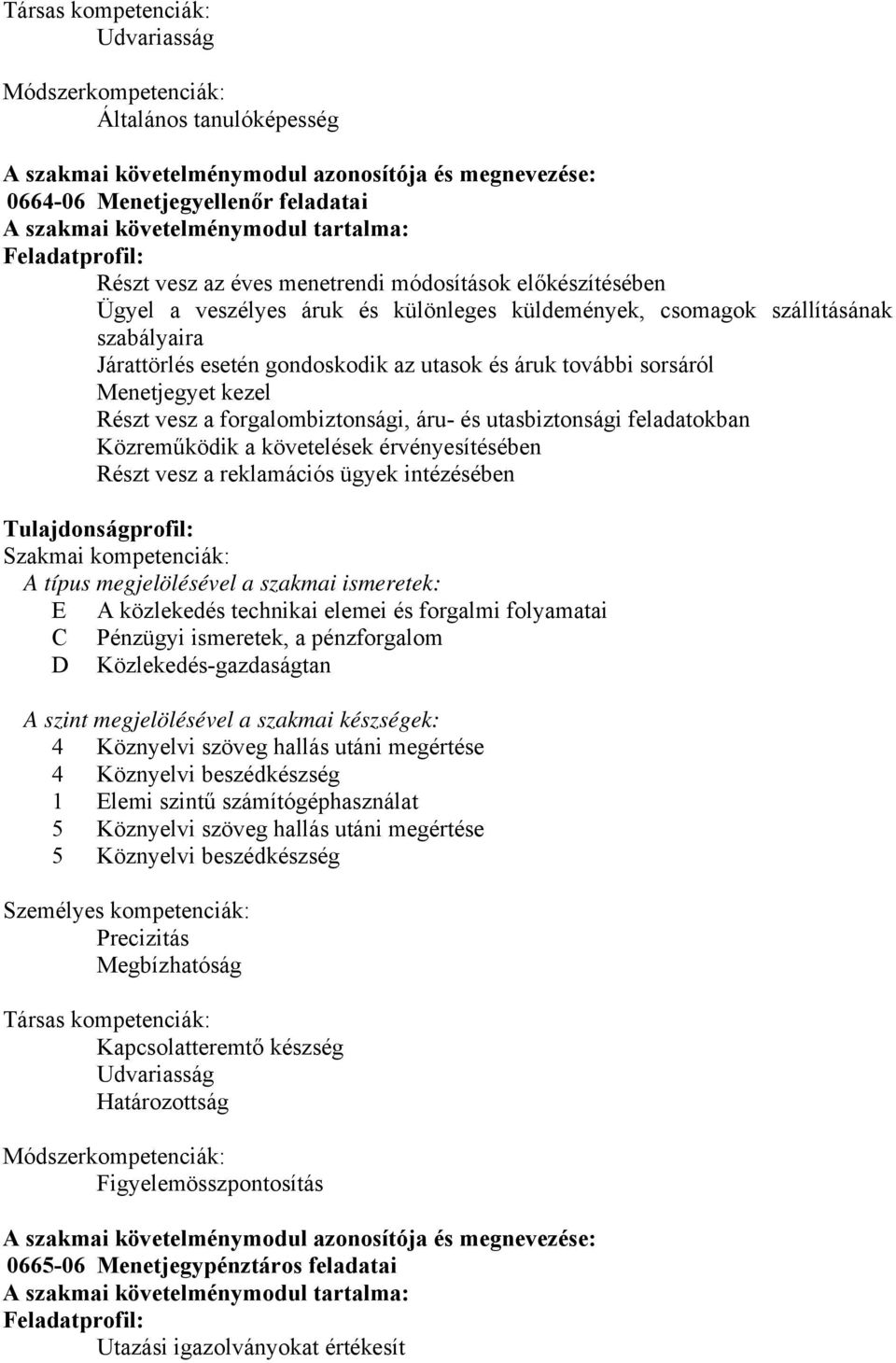 Társas kompetenciák:
Udvariasság

Módszerkompetenciák:
Általános tanulóképesség

A szakmai követelménymodul azonosítója és megnevezése:
0664-06 Menetjegyellenőr feladatai
A szakmai követelménymodul tartalma:
Feladatprofil:
Részt vesz az éves menetrendi módosítások előkészítésében
Ügyel a veszélyes áruk és különleges küldemények, csomagok szállításának szabályaira
Járattörlés esetén gondoskodik az utasok és áruk további sorsáról
Menetjegyet kezel
Részt vesz a forgalombiztonsági, áru- és utasbiztonsági feladatokban
Közreműködik a követelések érvényesítésében
Részt vesz a reklamációs ügyek intézésében

Tulajdonságprofil:
Szakmai kompetenciák:
A típus megjelölésével a szakmai ismeretek:
E A közlekedés technikai elemei és forgalmi folyamatai
C Pénzügyi ismeretek, a pénzforgalom
D Közlekedés-gazdaságtan

A szint megjelölésével a szakmai készségek:
4 Köznyelvi szöveg hallás utáni megértése
4 Köznyelvi beszédkészség
1 Elemi szintű számítógéphasználat
5 Köznyelvi szöveg hallás utáni megértése
5 Köznyelvi beszédkészség

Személyes kompetenciák:
Precizitás
Megbízhatóság

Társas kompetenciák:
Kapcsolatteremtő készség
Udvariasság
Határozottság

Módszerkompetenciák:
Figyelemösszpontosítás

A szakmai követelménymodul azonosítója és megnevezése:
0665-06 Menetjegypénztáros feladatai
A szakmai követelménymodul tartalma:
Feladatprofil:
Utazási igazolványokat értékesít